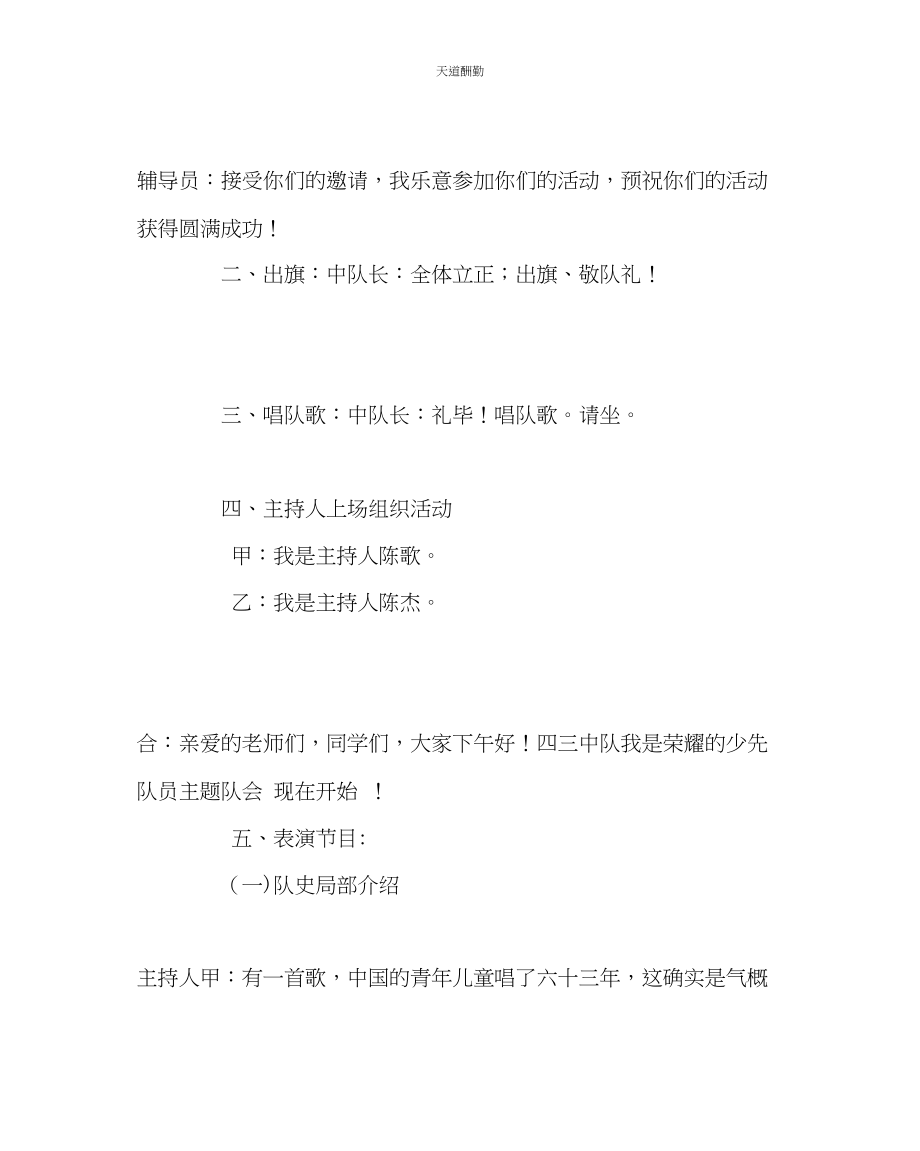 天道酬勤

辅导员：接受你们的邀请，我乐意参加你们的活动，预祝你们的活动获得圆满成功！

二、出旗：中队长：全体立正；出旗、敬队礼！

三、唱队歌：中队长：礼毕！唱队歌。请坐。

四、主持人上场组织活动

甲：我是主持人陈歌。

乙：我是主持人陈杰。

合：亲爱的老师们，同学们，大家下午好！四三中队我是荣耀的少先队员主题队会 现在开始 ！

五、表演节目:

(一)队史局部介绍

主持人甲：有一首歌，中国的青年儿童唱了六十三年，这确实是气概